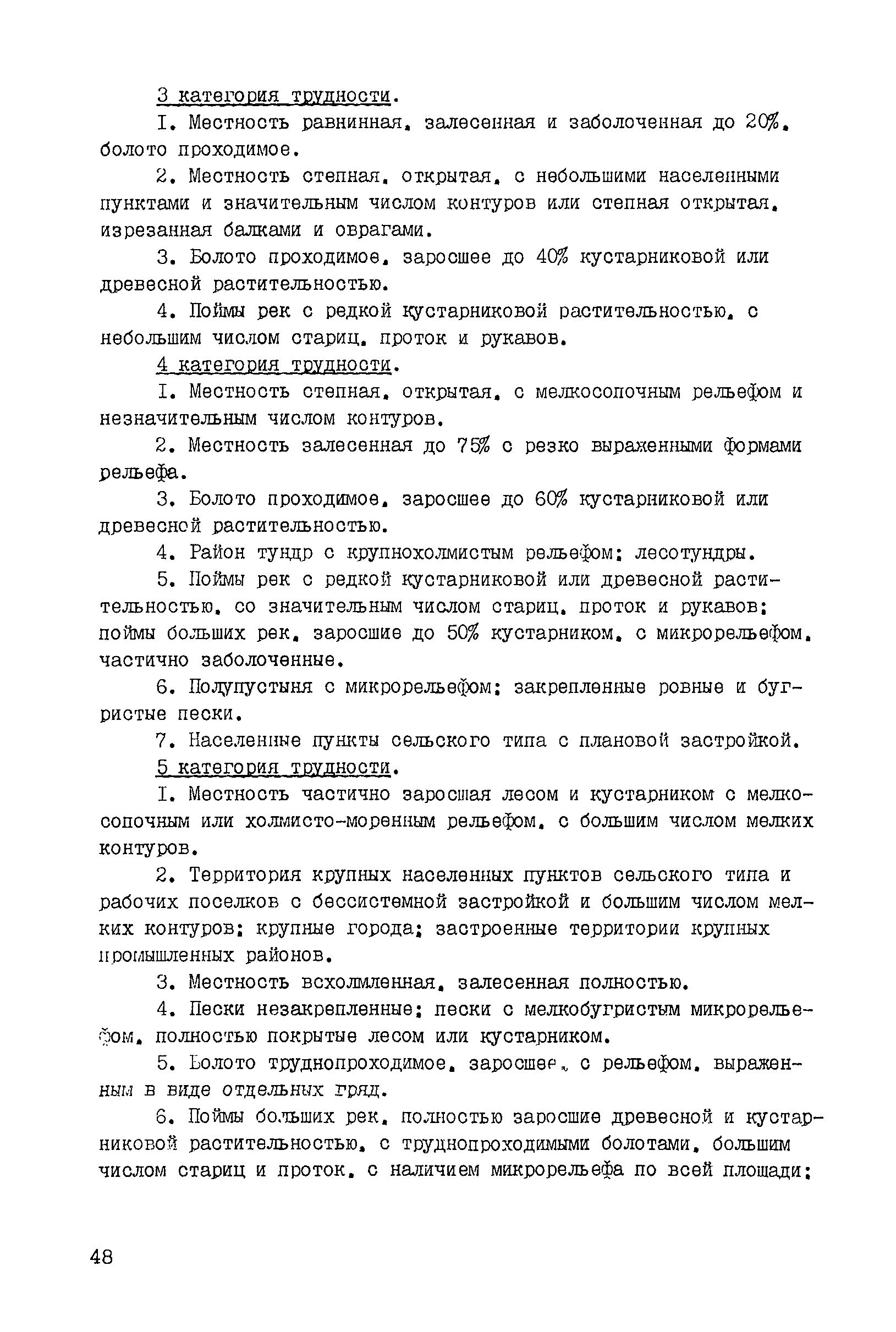 3 категория трудности.

I. Местность равнинная, залесенная и заболоченная до 20%, болото проходимое.

2. Местность степная, открытая, с небольшими населенными пунктами и значительным числом контуров или степная открытая, изрезанная балками и оврагами.

3. Болото проходимое, заросшее до 40% кустарниковой или древесной растительностью.

4. Поймы рек с редкой кустарниковой растительностью, с небольшим числом стариц, проток и рукавов.

4 категория трудности.

I. Местность степная, открытая, с мелкосопочным рельефом и незначительным числом контуров.

2. Местность залесенная до 75% с резко выраженными формами рельефа.

3. Болото проходимое, заросшее до 60% кустарниковой или древесной растительностью.

4. Район тундр с крупнохолмистым рельефом; лесотундры.

5. Поймы рек с редкой кустарниковой или древесной растительностью, со значительным числом стариц, проток и рукавов; поймы больших рек, заросшие до 50% кустарником, с микрорельефом, частично заболоченные.

6. Полупустыня с микрорельефом; закрепленные ровные и бугристые пески.

7. Населенные пункты сельского типа с плановой застройкой.

5 категория трудности.

I. Местность частично заросшая лесом и кустарником с мелкосопочным или холмисто-моренным рельефом, с большим числом мелких контуров.

2. Территория крупных населенных пунктов сельского типа и рабочих поселков с бессистемной застройкой и большим числом мелких контуров; крупные города; застроенные территории крупных промышленных районов.

3. Местность всхолмленная, залесенная полностью.

4. Пески незакрепленные; пески с мелкобугристым микрорельефом, полностью покрытые лесом или кустарником.

5. Болото труднопроходимое, заросшее, с рельефом, выраженным в виде отдельных гряд.

6. Поймы больших рек, полностью заросшие древесной и кустарниковой растительностью, с труднопроходимыми болотами, большим числом стариц и проток, с наличием микрорельефа по всей площади;

48